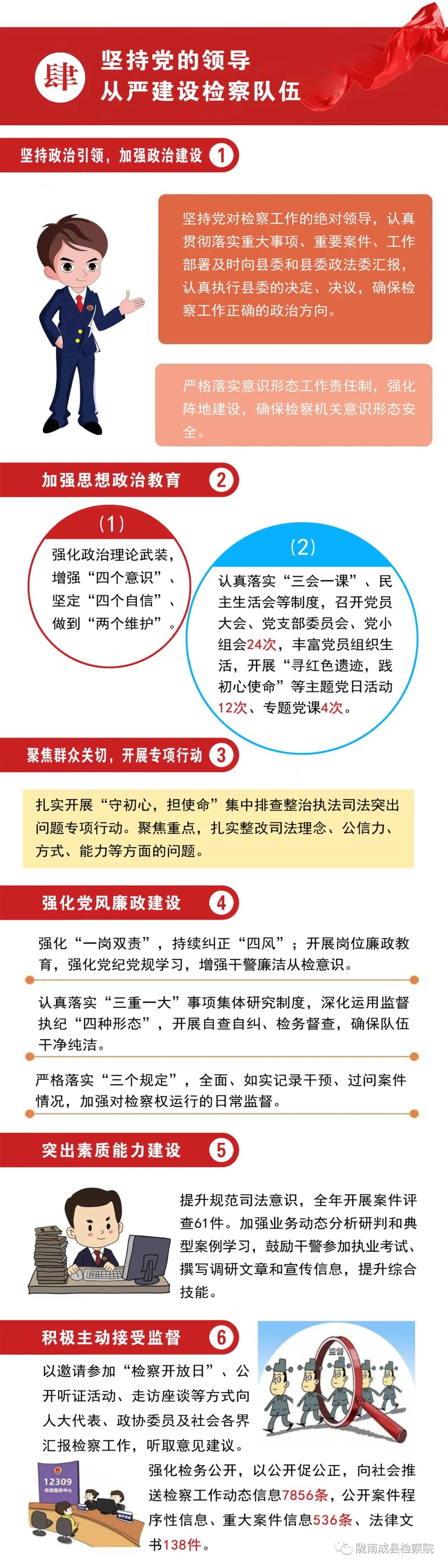 肆

坚持党的领导
从严建设检察队伍

坚持政治引领，加强政治建设 1

坚持党对检察工作的绝对领导，认真贯彻落实重大事项、重要案件、工作部署及时向县委和县委政法委汇报，认真执行县委的决定、决议，确保检察工作正确的政治方向。

严格落实意识形态工作责任制，强化阵地建设，确保检察机关意识形态安全。

加强思想政治教育 2

（1）
强化政治理论武装，增强“四个意识”、坚定“四个自信”、做到“两个维护”。

（2）
认真落实“三会一课”、民主生活会等制度，召开党员大会、党支部委员会、党小组会24次，丰富党员组织生活，开展“寻红色遗迹，践初心使命”等主题党日活动12次、专题党课4次。

聚焦群众关切，开展专项行动 3

扎实开展“守初心，担使命”集中排查整治执法司法突出问题专项行动。聚焦重点，扎实整改司法理念、公信力、方式、能力等方面的问题。

强化党风廉政建设 4

强化“一岗双责”，持续纠正“四风”；开展岗位廉政教育，强化党纪党规学习，增强干警廉洁从检意识。

认真落实“三重一大”事项集体研究制度，深化运用监督执纪“四种形态”，开展自查自纠、检务督查，确保队伍干净纯洁。

严格落实“三个规定”，全面、如实记录干预、过问案件情况，加强对检察权运行的日常监督。

突出素质能力建设 5

提升规范司法意识，全年开展案件评查61件。加强业务动态分析研判和典型案例学习，鼓励干警参加执业考试、撰写调研文章和宣传信息，提升综合技能。

积极主动接受监督 6

监督

以邀请参加“检察开放日”、公开听证活动、走访座谈等方式向人大代表、政协委员及社会各界汇报检察工作，听取意见建议。

12309
检察服务中心

强化检务公开，以公开促公正，向社会推送检察工作动态信息7856条，公开案件程序性信息、重大案件信息536条、法律文书138件。

陇南成县检察院